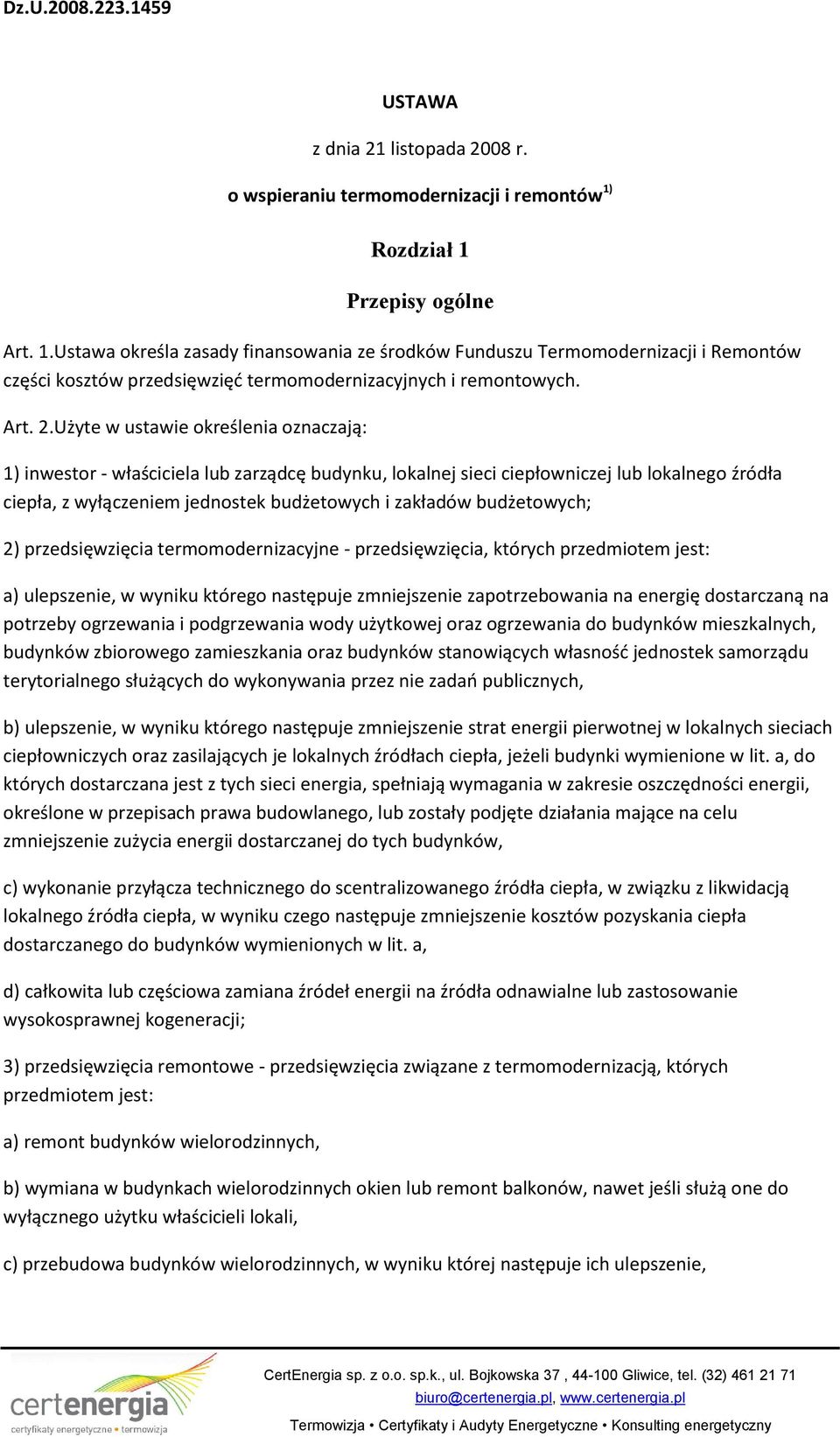 Dz.U.2008.223.1459

USTAWA

z dnia 21 listopada 2008 r.

o wspieraniu termomodernizacji i remontów $^{1)}$

Rozdział 1

Przepisy ogólne

Art. 1.Ustawa określa zasady finansowania ze środków Funduszu Termomodernizacji i Remontów części kosztów przedsięwzięć termomodernizacyjnych i remontowych.

Art. 2.Użyte w ustawie określenia oznaczają:

1) inwestor - właściciela lub zarządcę budynku, lokalnej sieci ciepłowniczej lub lokalnego źródła ciepła, z wyłączeniem jednostek budżetowych i zakładów budżetowych;

2) przedsięwzięcia termomodernizacyjne - przedsięwzięcia, których przedmiotem jest:

a) ulepszenie, w wyniku którego następuje zmniejszenie zapotrzebowania na energię dostarczaną na potrzeby ogrzewania i podgrzewania wody użytkowej oraz ogrzewania do budynków mieszkalnych, budynków zbiorowego zamieszkania oraz budynków stanowiących własność jednostek samorządu terytorialnego służących do wykonywania przez nie zadań publicznych,

b) ulepszenie, w wyniku którego następuje zmniejszenie strat energii pierwotnej w lokalnych sieciach ciepłowniczych oraz zasilających je lokalnych źródłach ciepła, jeżeli budynki wymienione w lit. a, do których dostarczana jest z tych sieci energia, spełniają wymagania w zakresie oszczędności energii, określone w przepisach prawa budowlanego, lub zostały podjęte działania mające na celu zmniejszenie zużycia energii dostarczanej do tych budynków,

c) wykonanie przyłącza technicznego do scentralizowanego źródła ciepła, w związku z likwidacją lokalnego źródła ciepła, w wyniku czego następuje zmniejszenie kosztów pozyskania ciepła dostarczanego do budynków wymienionych w lit. a,

d) całkowita lub częściowa zamiana źródeł energii na źródła odnawialne lub zastosowanie wysokosprawnej kogeneracji;

3) przedsięwzięcia remontowe - przedsięwzięcia związane z termomodernizacją, których przedmiotem jest:

a) remont budynków wielorodzinnych,

b) wymiana w budynkach wielorodzinnych okien lub remont balkonów, nawet jeśli służą one do wyłącznego użytku właścicieli lokali,

c) przebudowa budynków wielorodzinnych, w wyniku której następuje ich ulepszenie,

certenergia
certyfikaty energetyczne • termowizja

CertEnergia sp. z o.o. sp.k., ul. Bojkowska 37 , 44-100 Gliwice, tel. (32) 461 21 71
biuro@certenergia.pl, www.certenergia.pl
Termowizja • Certyfikaty i Audyty Energetyczne • Konsulting energetyczny